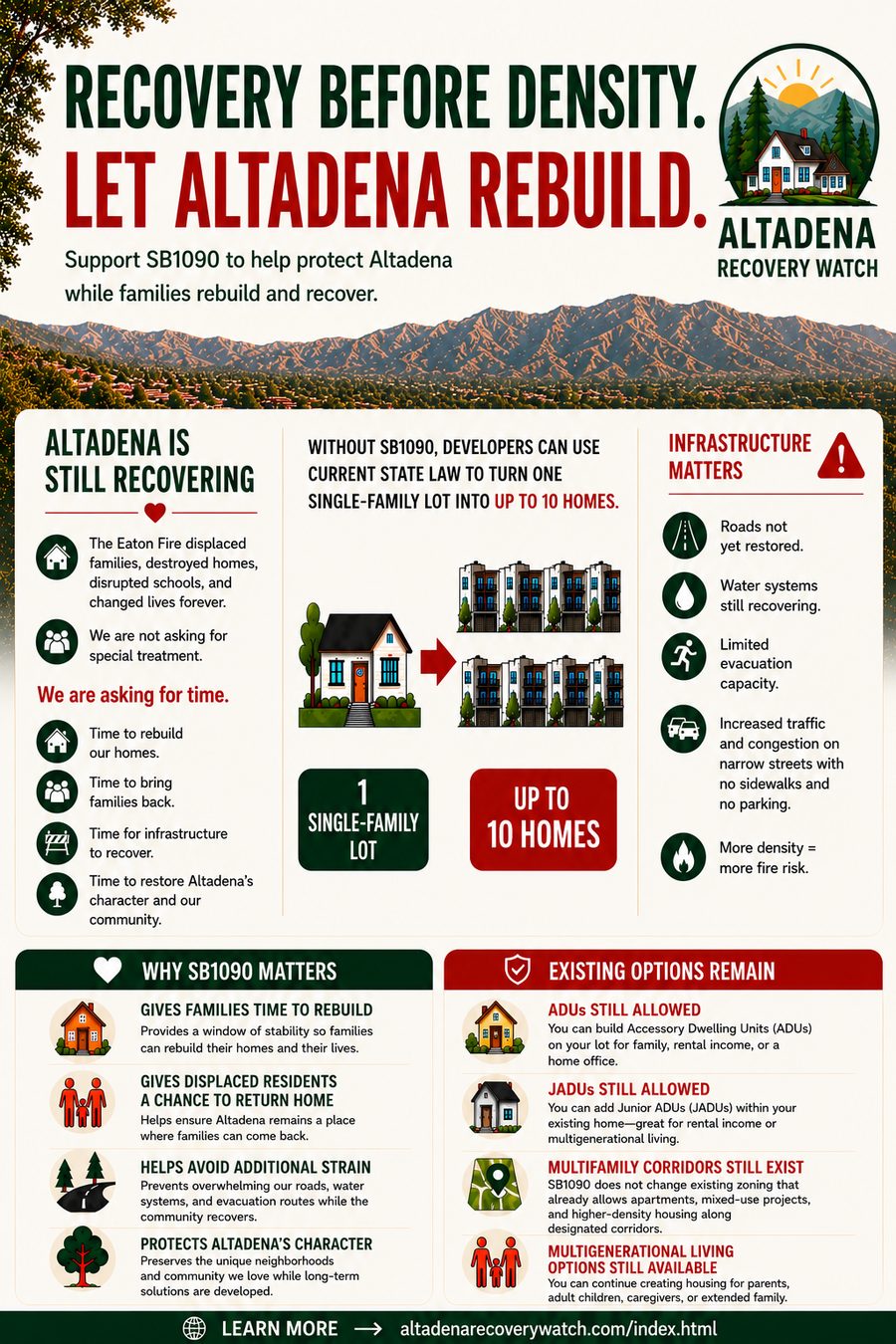 RECOVERY BEFORE DENSITY.
LET ALTADENA REBUILD.

Support SB1090 to help protect Altadena while families rebuild and recover.

ALTADENA
RECOVERY WATCH

ALTADENA IS STILL RECOVERING

The Eaton Fire displaced families, destroyed homes, disrupted schools, and changed lives forever.

We are not asking for special treatment.

We are asking for time.

Time to rebuild our homes.

Time to bring families back.

Time for infrastructure to recover.

Time to restore Altadena's character and our community.

WITHOUT SB1090, DEVELOPERS CAN USE CURRENT STATE LAW TO TURN ONE SINGLE-FAMILY LOT INTO UP TO 10 HOMES.

1 SINGLE-FAMILY LOT

UP TO 10 HOMES

INFRASTRUCTURE MATTERS

Roads not yet restored.

Water systems still recovering.

Limited evacuation capacity.

Increased traffic and congestion on narrow streets with no sidewalks and no parking.

More density = more fire risk.

WHY SB1090 MATTERS

GIVES FAMILIES TIME TO REBUILD
Provides a window of stability so families can rebuild their homes and their lives.

GIVES DISPLACED RESIDENTS A CHANCE TO RETURN HOME
Helps ensure Altadena remains a place where families can come back.

HELPS AVOID ADDITIONAL STRAIN
Prevents overwhelming our roads, water systems, and evacuation routes while the community recovers.

PROTECTS ALTADENA'S CHARACTER
Preserves the unique neighborhoods and community we love while long-term solutions are developed.

EXISTING OPTIONS REMAIN

ADUs STILL ALLOWED
You can build Accessory Dwelling Units (ADUs) on your lot for family, rental income, or a home office.

JADUs STILL ALLOWED
You can add Junior ADUs (JADUs) within your existing home—great for rental income or multigenerational living.

MULTIFAMILY CORRIDORS STILL EXIST
SB1090 does not change existing zoning that already allows apartments, mixed-use projects, and higher-density housing along designated corridors.

MULTIGENERATIONAL LIVING OPTIONS STILL AVAILABLE
You can continue creating housing for parents, adult children, caregivers, or extended family.

LEARN MORE ⟶ altadenarecoverywatch.com/index.html